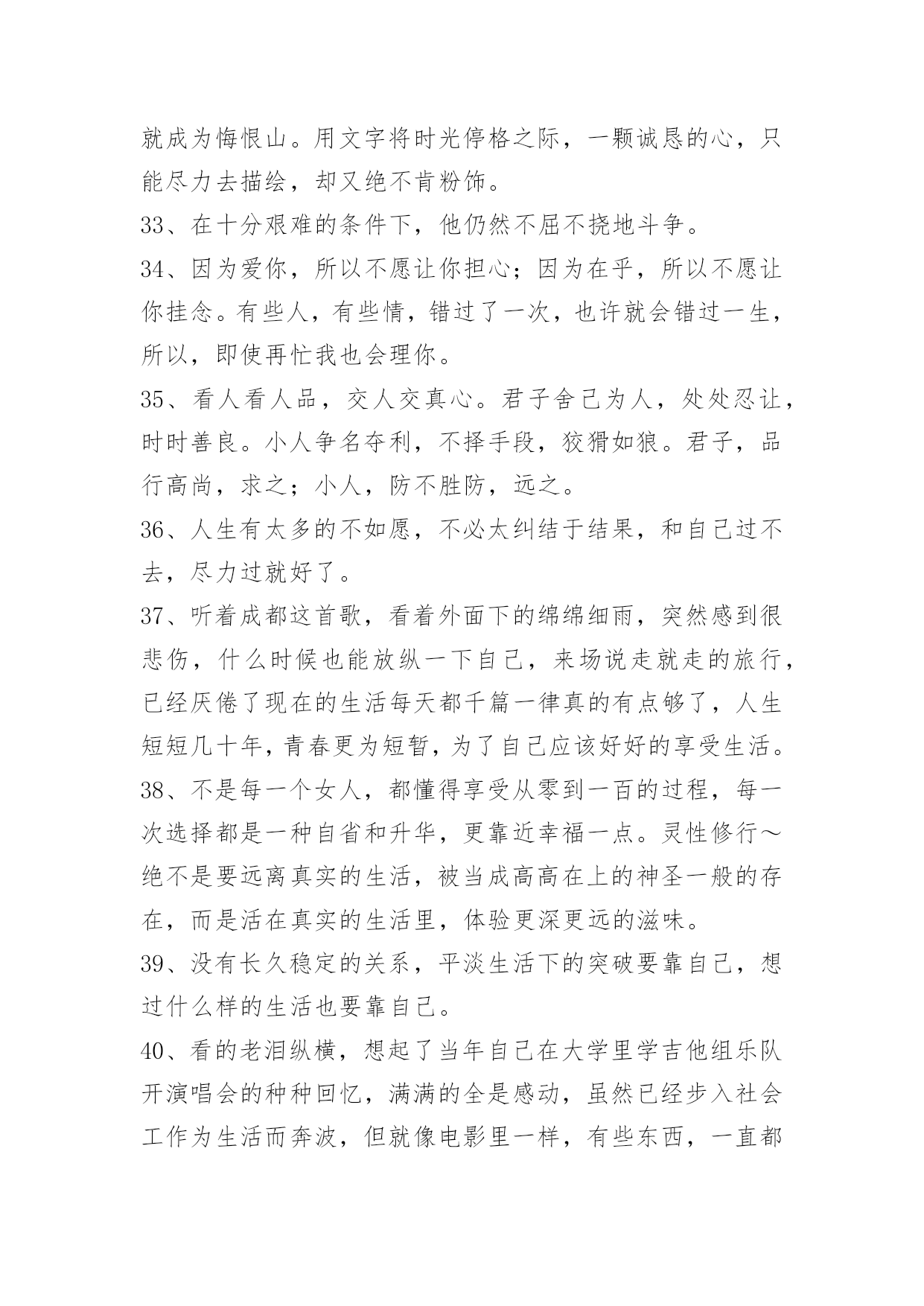 就成为悔恨山。用文字将时光停格之际，一颗诚恳的心，只能尽力去描绘，却又绝不肯粉饰。

33、在十分艰难的条件下，他仍然不屈不挠地斗争。

34、因为爱你，所以不愿让你担心；因为在乎，所以不愿让你挂念。有些人，有些情，错过了一次，也许就会错过一生，所以，即使再忙我也会理你。

35、看人看人品，交人交真心。君子舍己为人，处处忍让，时时善良。小人争名夺利，不择手段，狡猾如狼。君子，品行高尚，求之；小人，防不胜防，远之。

36、人生有太多的不如愿，不必太纠结于结果，和自己过不去，尽力过就好了。

37、听着成都这首歌，看着外面下的绵绵细雨，突然感到很悲伤，什么时候也能放纵一下自己，来场说走就走的旅行，已经厌倦了现在的生活每天都千篇一律真的有点够了，人生短短几十年，青春更为短暂，为了自己应该好好的享受生活。

38、不是每一个女人，都懂得享受从零到一百的过程，每一次选择都是一种自省和升华，更靠近幸福一点。灵性修行～绝不是要远离真实的生活，被当成高高在上的神圣一般的存在，而是活在真实的生活里，体验更深更远的滋味。

39、没有长久稳定的关系，平淡生活下的突破要靠自己，想过什么样的生活也要靠自己。

40、看的老泪纵横，想起了当年自己在大学里学吉他组乐队开演唱会的种种回忆，满满的全是感动，虽然已经步入社会工作为生活而奔波，但就像电影里一样，有些东西，一直都